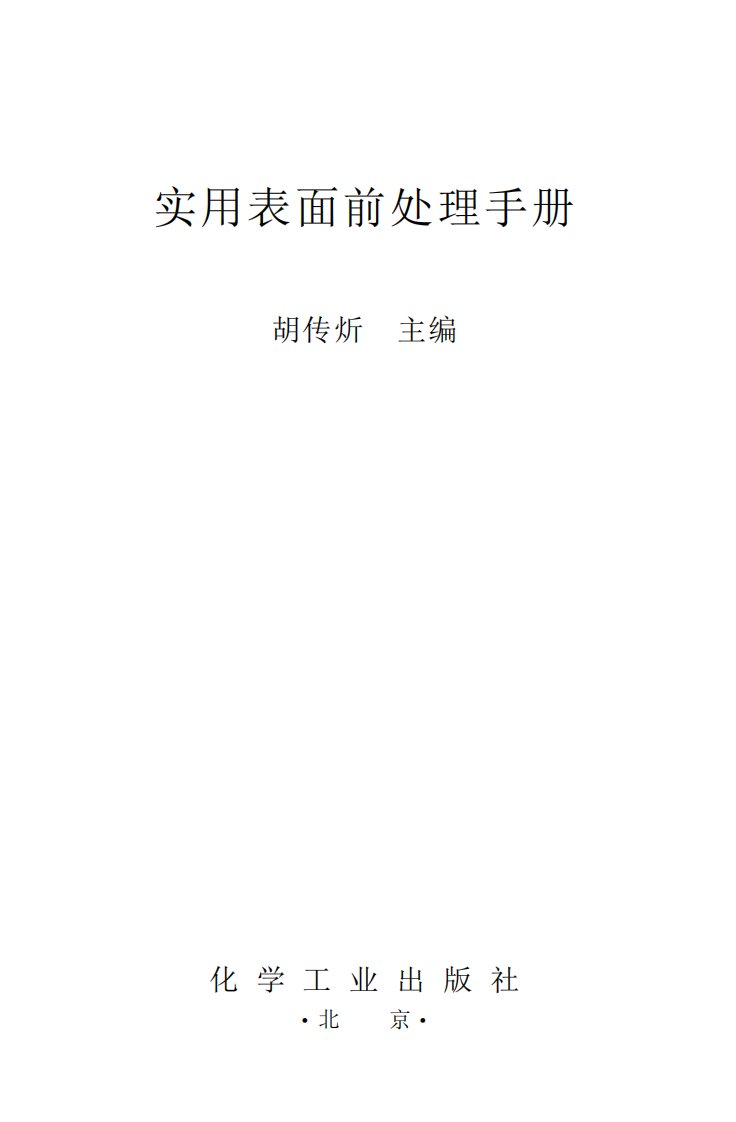 实用表面前处理手册

胡传炘 主编

化学工业出版社

·北 京·